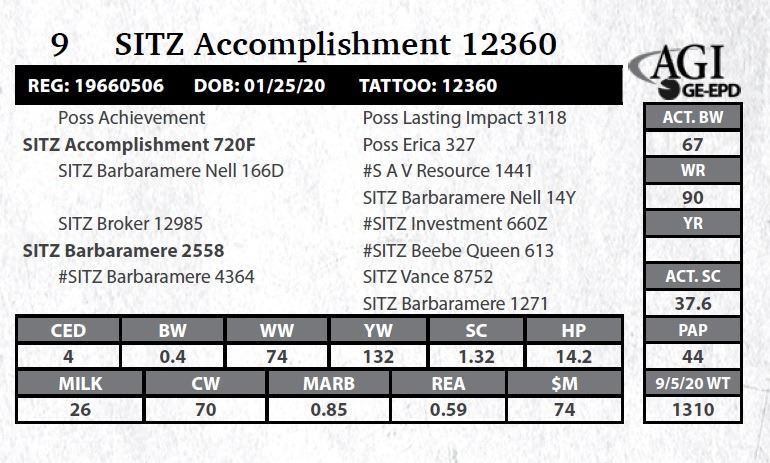 9 SITZ Accomplishment 12360

AGI GE-EPD

REG: 19660506 DOB: 01/25/20 TATTOO: 12360

Poss Achievement
SITZ Accomplishment 720F
SITZ Barbaramere Nell 166D

SITZ Broker 12985
SITZ Barbaramere 2558
#SITZ Barbaramere 4364

Poss Lasting Impact 3118
Poss Erica 327
#S A V Resource 1441
SITZ Barbaramere Nell 14Y
#SITZ Investment 660Z
#SITZ Beebe Queen 613
SITZ Vance 8752
SITZ Barbaramere 1271

| CED | BW | WW | YW | SC | HP |
|---|---|---|---|---|---|
| 4 | 0.4 | 74 | 132 | 1.32 | 14.2 |

| MILK | CW | MARB | REA | $M |
|---|---|---|---|---|
| 26 | 70 | 0.85 | 0.59 | 74 |

ACT. BW
67
WR
90
YR

ACT. SC
37.6
PAP
44
9/5/20 WT
1310